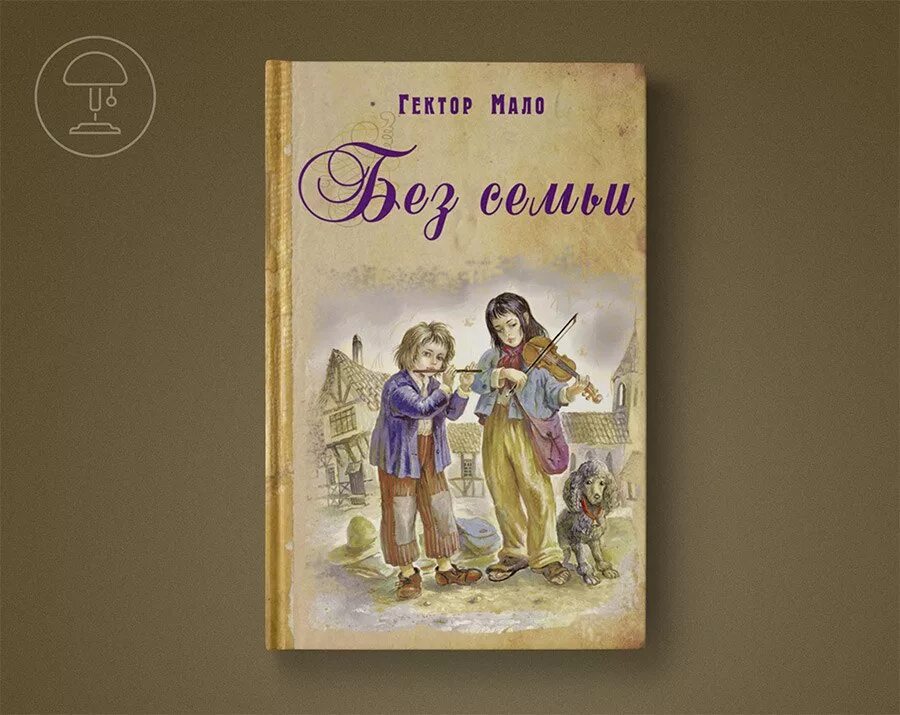 Гектор Мало

Без семьи